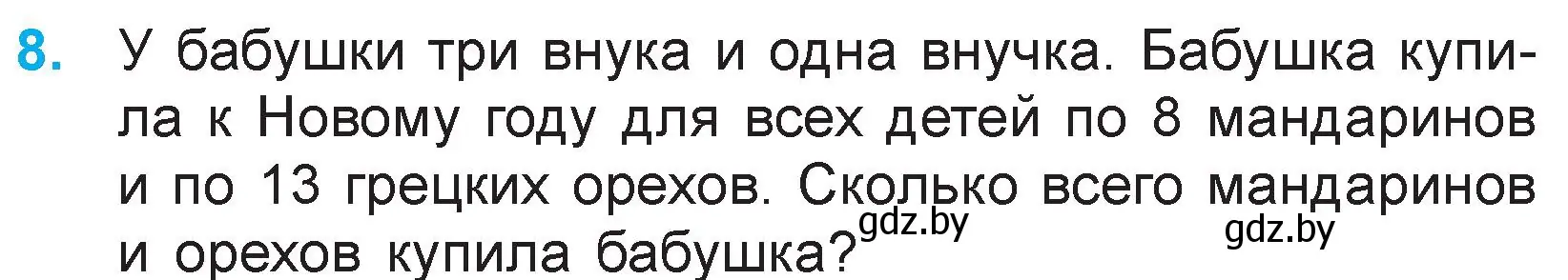 8. У бабушки три внука и одна внучка. Бабушка купила к Новому году для всех детей по 8 мандаринов и по 13 грецких орехов. Сколько всего мандаринов и орехов купила бабушка?

gdz.by gdz.by